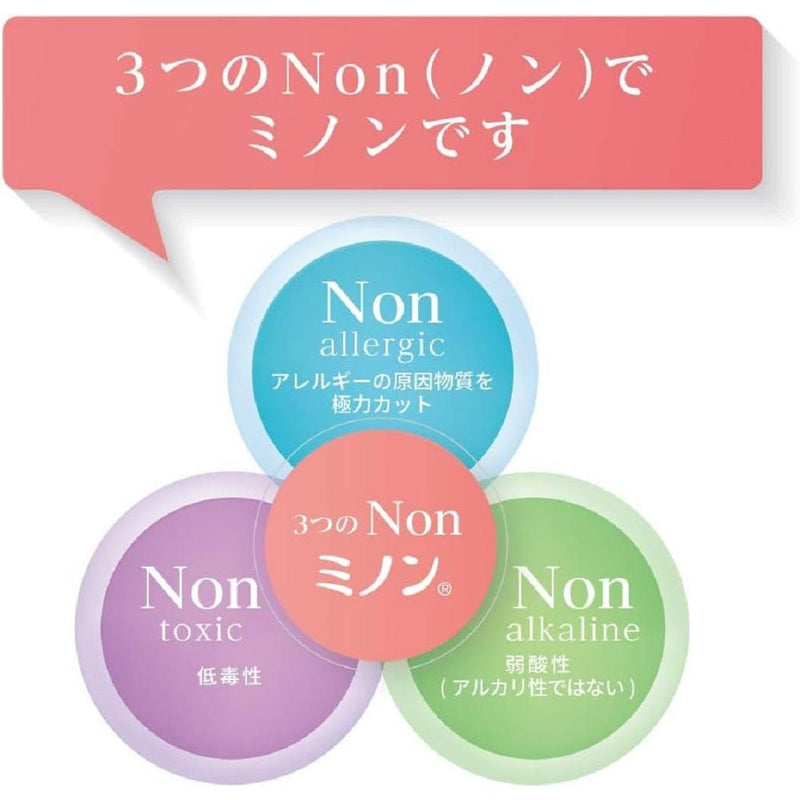 3つのNon(ノン)で
ミノンです

Non
allergic
アレルギーの原因物質を極力カット

3つのNon
ミノン®

Non
toxic
低毒性

Non
alkaline
弱酸性
(アルカリ性ではない)